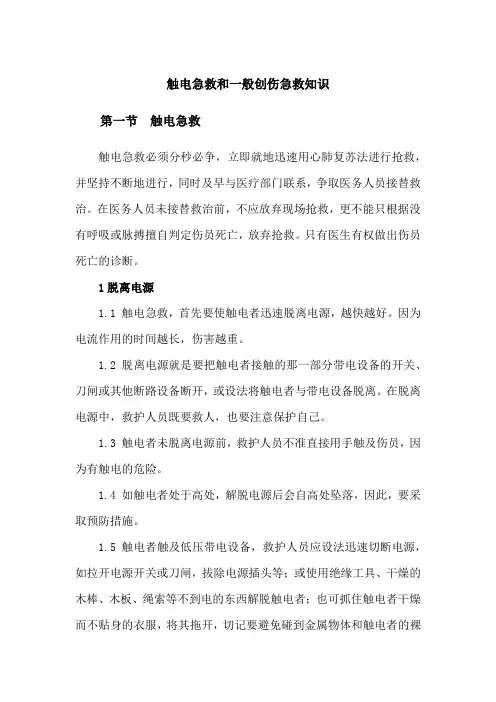 触电急救和一般创伤急救知识

第一节 触电急救

触电急救必须分秒必争，立即就地迅速用心肺复苏法进行抢救，并坚持不断地进行，同时及早与医疗部门联系，争取医务人员接替救治。在医务人员未接替救治前，不应放弃现场抢救，更不能只根据没有呼吸或脉搏擅自判定伤员死亡，放弃抢救。只有医生有权做出伤员死亡的诊断。

1 脱离电源

1.1 触电急救，首先要使触电者迅速脱离电源，越快越好。因为电流作用的时间越长，伤害越重。

1.2 脱离电源就是要把触电者接触的那一部分带电设备的开关、刀闸或其他断路设备断开，或设法将触电者与带电设备脱离。在脱离电源中，救护人员既要救人，也要注意保护自己。

1.3 触电者未脱离电源前，救护人员不准直接用手触及伤员，因为有触电的危险。

1.4 如触电者处于高处，解脱电源后会自高处坠落，因此，要采取预防措施。

1.5 触电者触及低压带电设备，救护人员应设法迅速切断电源，如拉开电源开关或刀闸，拔除电源插头等；或使用绝缘工具、干燥的木棒、木板、绳索等不到电的东西解脱触电者；也可抓住触电者干燥而不贴身的衣服，将其拖开，切记要避免碰到金属物体和触电者的裸